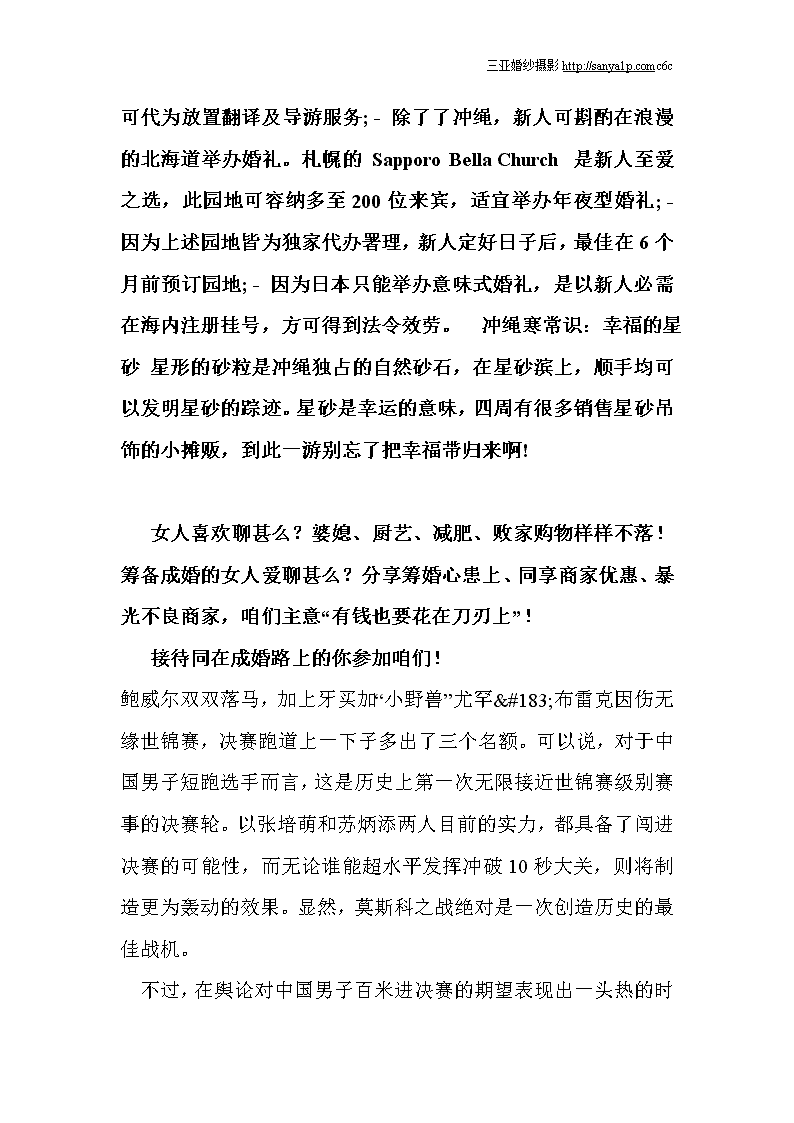 三亚婚纱摄影 http://sanya1p.comc6c

可代为放置翻译及导游服务; - 除了了冲绳，新人可斟酌在浪漫的北海道举办婚礼。札幌的 Sapporo Bella Church 是新人至爱之选，此园地可容纳多至 200 位来宾，适宜举办年夜型婚礼; - 因为上述园地皆为独家代办署理，新人定好日子后，最佳在 6 个月前预订园地; - 因为日本只能举办意味式婚礼，是以新人必需在海内注册挂号，方可得到法令效劳。 冲绳寒常识：幸福的星砂 星形的砂粒是冲绳独占的自然砂石，在星砂滨上，顺手均可以发明星砂的踪迹。星砂是幸运的意味，四周有很多销售星砂吊饰的小摊贩，到此一游别忘了把幸福带归来啊!

女人喜欢聊甚么？婆媳、厨艺、减肥、败家购物样样不落！筹备成婚的女人爱聊甚么？分享筹婚心患上、同享商家优惠、暴光不良商家，咱们主意“有钱也要花在刀刃上”！

接待同在成婚路上的你参加咱们！

鲍威尔双双落马，加上牙买加‘小野兽”尤罕&#183;布雷克因伤无缘世锦赛，决赛跑道上一下子多出了三个名额。可以说，对于中国男子短跑选手而言，这是历史上第一次无限接近世锦赛级别赛事的决赛轮。以张培萌和苏炳添两人目前的实力，都具备了闯进决赛的可能性，而无论谁能超水平发挥冲破 10 秒大关，则将制造更为轰动的效果。显然，莫斯科之战绝对是一次创造历史的最佳战机。

不过，在舆论对中国男子百米进决赛的期望表现出一头热的时